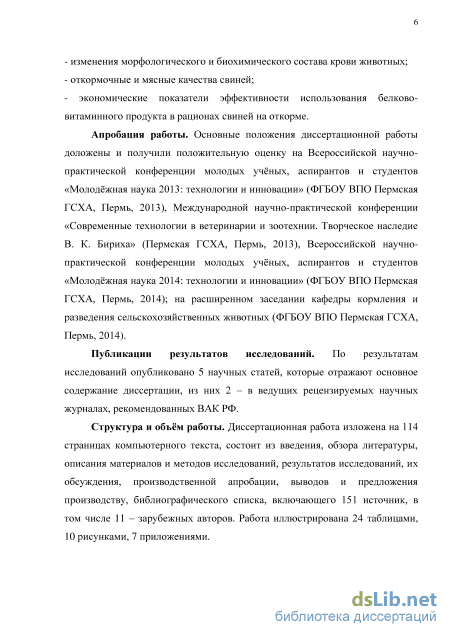 6

- изменения морфологического и биохимического состава крови животных;
- откормочные и мясные качества свиней;
- экономические показатели эффективности использования белково-витаминного продукта в рационах свиней на откорме.

Апробация работы. Основные положения диссертационной работы доложены и получили положительную оценку на Всероссийской научно-практической конференции молодых учёных, аспирантов и студентов «Молодёжная наука 2013: технологии и инновации» (ФГБОУ ВПО Пермская ГСХА, Пермь, 2013), Международной научно-практической конференции «Современные технологии в ветеринарии и зоотехнии. Творческое наследие В. К. Бириха» (Пермская ГСХА, Пермь, 2013), Всероссийской научно-практической конференции молодых учёных, аспирантов и студентов «Молодёжная наука 2014: технологии и инновации» (ФГБОУ ВПО Пермская ГСХА, Пермь, 2014); на расширенном заседании кафедры кормления и разведения сельскохозяйственных животных (ФГБОУ ВПО Пермская ГСХА, Пермь, 2014).

Публикации результатов исследований. По результатам исследований опубликовано 5 научных статей, которые отражают основное содержание диссертации, из них 2 – в ведущих рецензируемых научных журналах, рекомендованных ВАК РФ.

Структура и объём работы. Диссертационная работа изложена на 114 страницах компьютерного текста, состоит из введения, обзора литературы, описания материалов и методов исследований, результатов исследований, их обсуждения, производственной апробации, выводов и предложения производству, библиографического списка, включающего 151 источник, в том числе 11 – зарубежных авторов. Работа иллюстрирована 24 таблицами, 10 рисунками, 7 приложениями.

dsLib.net
библиотека диссертаций